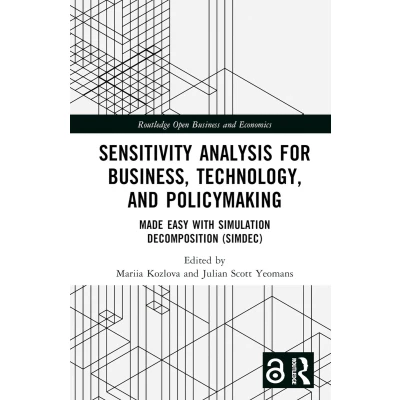 Routledge Open Business and Economics

SENSITIVITY ANALYSIS FOR BUSINESS, TECHNOLOGY, AND POLICYMAKING

MADE EASY WITH SIMULATION DECOMPOSITION (SIMDEC)

Edited by
Mariia Kozlova and Julian Scott Yeomans

ROUTLEDGE